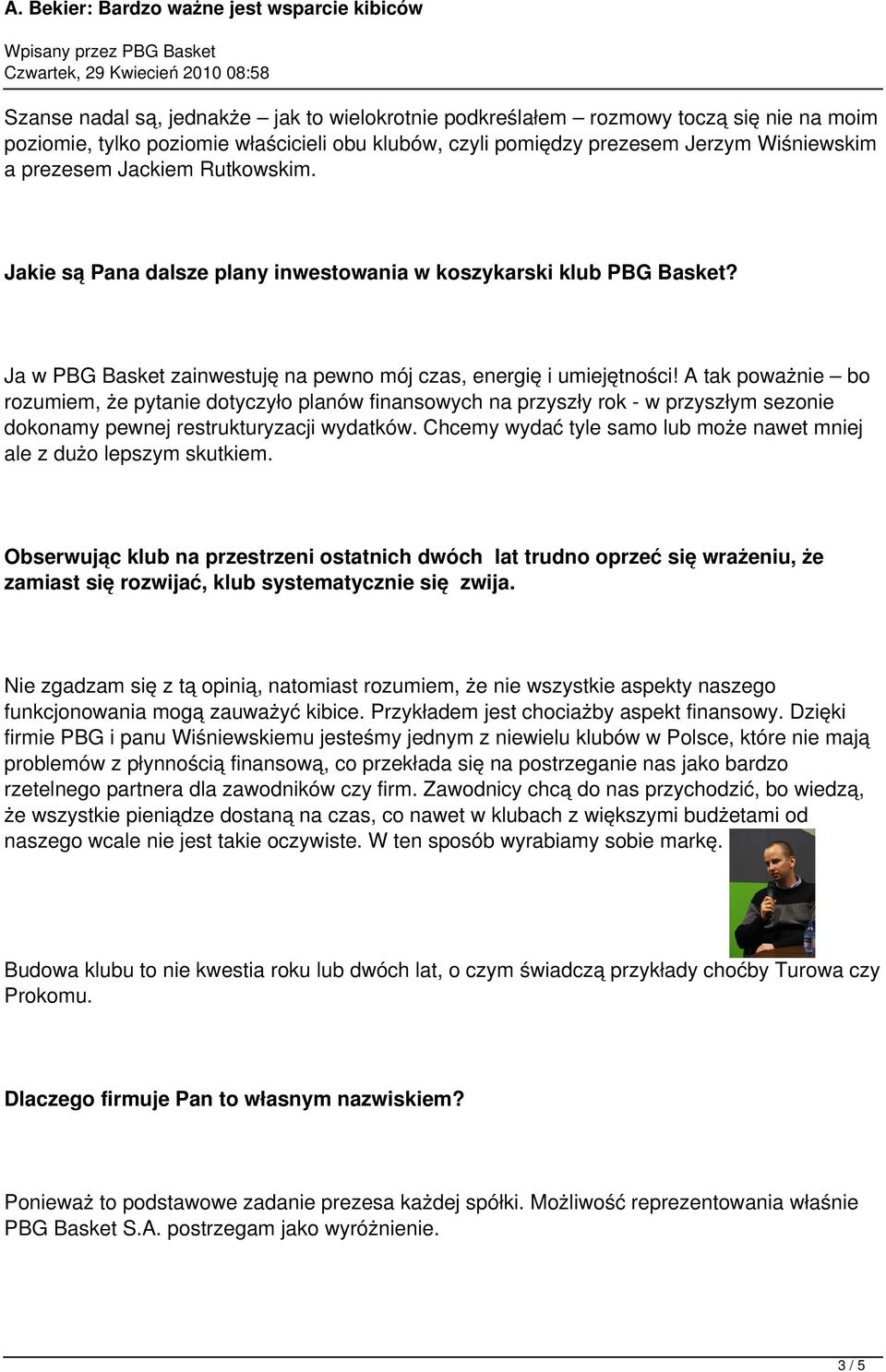 A. Bekier: Bardzo ważne jest wsparcie kibiców

Wpisany przez PBG Basket
Czwartek, 29 Kwiecień 2010 08:58

Szanse nadal są, jednakże – jak to wielokrotnie podkreślałem – rozmowy toczą się nie na moim poziomie, tylko poziomie właścicieli obu klubów, czyli pomiędzy prezesem Jerzym Wiśniewskim a prezesem Jackiem Rutkowskim.

Jakie są Pana dalsze plany inwestowania w koszykarski klub PBG Basket?

Ja w PBG Basket zainwestuję na pewno mój czas, energię i umiejętności! A tak poważnie – bo rozumiem, że pytanie dotyczyło planów finansowych na przyszły rok - w przyszłym sezonie dokonamy pewnej restrukturyzacji wydatków. Chcemy wydać tyle samo lub może nawet mniej ale z dużo lepszym skutkiem.

Obserwując klub na przestrzeni ostatnich dwóch lat trudno oprzeć się wrażeniu, że zamiast się rozwijać, klub systematycznie się zwija.

Nie zgadzam się z tą opinią, natomiast rozumiem, że nie wszystkie aspekty naszego funkcjonowania mogą zauważyć kibice. Przykładem jest chociażby aspekt finansowy. Dzięki firmie PBG i panu Wiśniewskiemu jesteśmy jednym z niewielu klubów w Polsce, które nie mają problemów z płynnością finansową, co przekłada się na postrzeganie nas jako bardzo rzetelnego partnera dla zawodników czy firm. Zawodnicy chcą do nas przychodzić, bo wiedzą, że wszystkie pieniądze dostaną na czas, co nawet w klubach z większymi budżetami od naszego wcale nie jest takie oczywiste. W ten sposób wyrabiamy sobie markę.

Budowa klubu to nie kwestia roku lub dwóch lat, o czym świadczą przykłady choćby Turowa czy Prokomu.

Dlaczego firmuje Pan to własnym nazwiskiem?

Ponieważ to podstawowe zadanie prezesa każdej spółki. Możliwość reprezentowania właśnie PBG Basket S.A. postrzegam jako wyróżnienie.

3 / 5